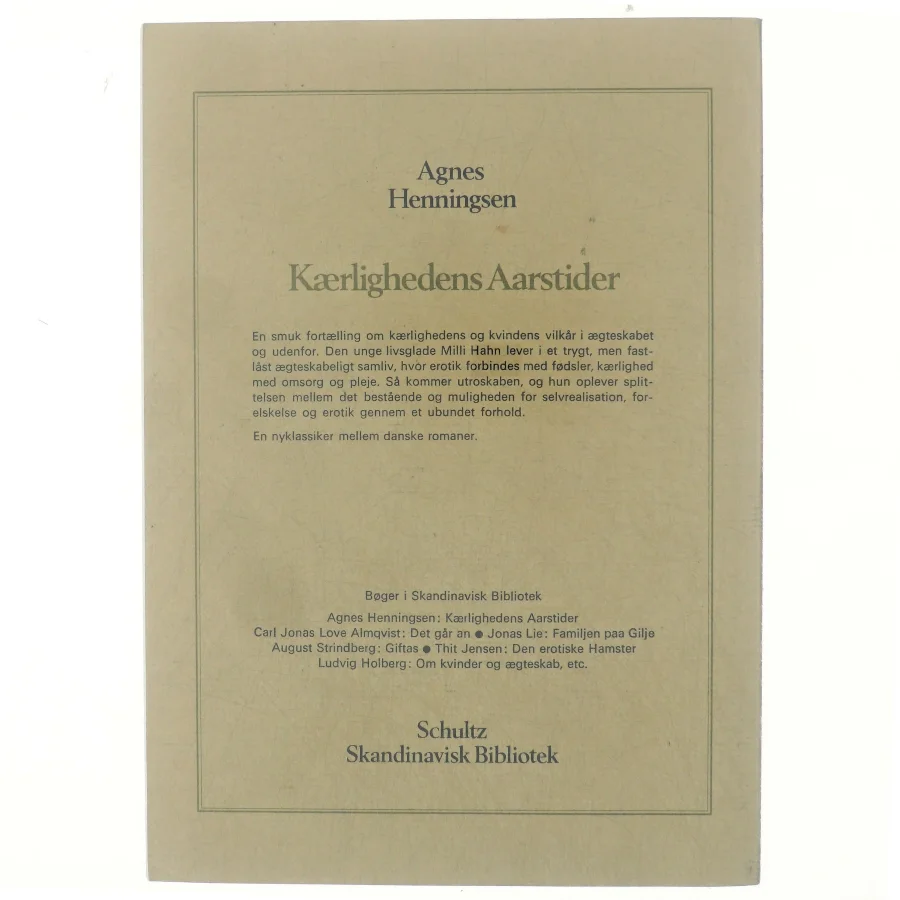 Agnes Henningsen

Kærlighedens Aarstider

En smuk fortælling om kærlighedens og kvindens vilkår i ægteskabet og udenfor. Den unge livsglade Milli Hahn lever i et trygt, men fastlåst ægteskabeligt samliv, hvor erotik forbindes med fødsler, kærlighed med omsorg og pleje. Så kommer utroskaben, og hun oplever splittelsen mellem det bestående og muligheden for selvrealisation, forelskelse og erotik gennem et ubundet forhold.

En nyklassiker mellem danske romaner.

Bøger i Skandinavisk Bibliotek

Agnes Henningsen: Kærlighedens Aarstider
Carl Jonas Love Almqvist: Det går an ● Jonas Lie: Familjen paa Gilje
August Strindberg: Giftas ● Thit Jensen: Den erotiske Hamster
Ludvig Holberg: Om kvinder og ægteskab, etc.

Schultz
Skandinavisk Bibliotek